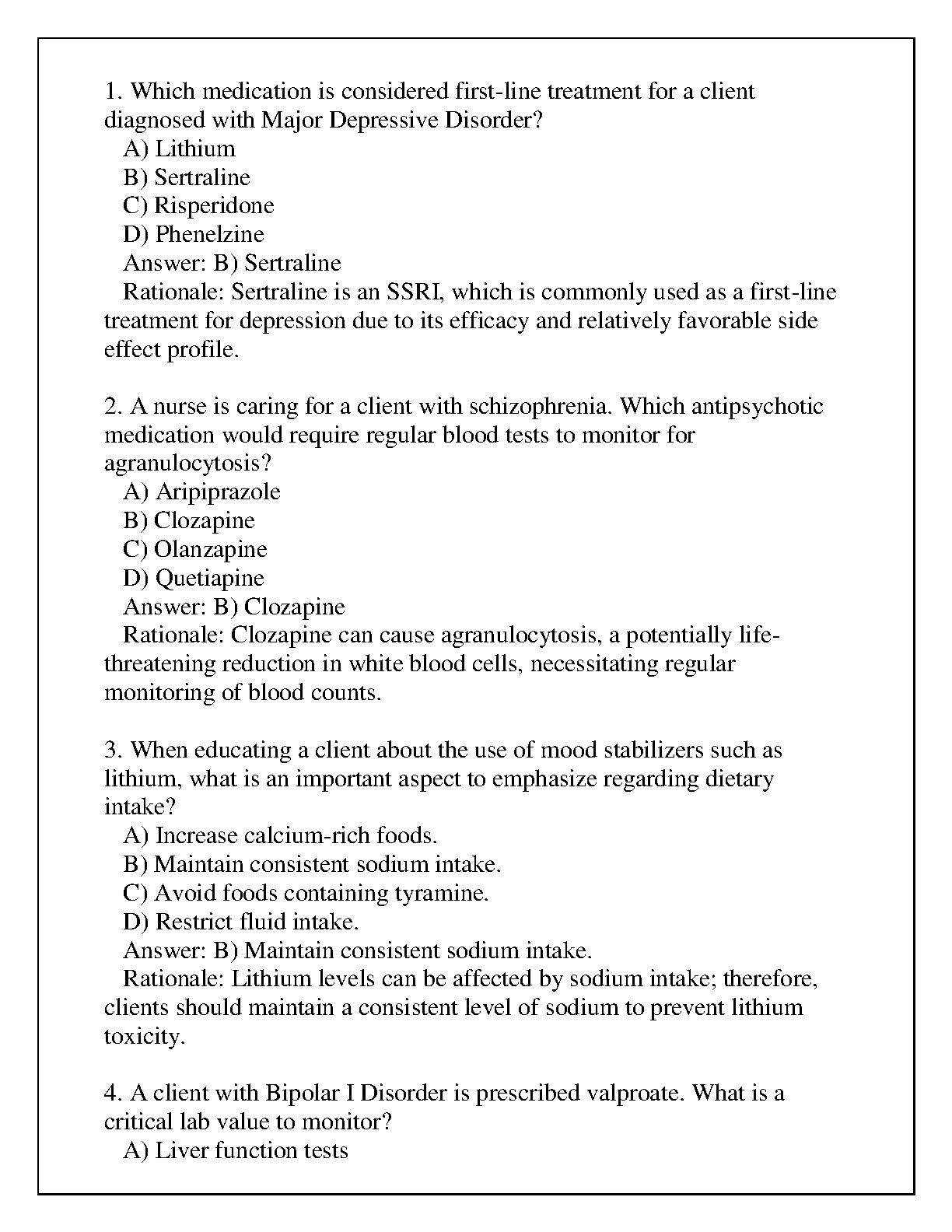 1. Which medication is considered first-line treatment for a client diagnosed with Major Depressive Disorder?
A) Lithium
B) Sertraline
C) Risperidone
D) Phenelzine
Answer: B) Sertraline
Rationale: Sertraline is an SSRI, which is commonly used as a first-line treatment for depression due to its efficacy and relatively favorable side effect profile.

2. A nurse is caring for a client with schizophrenia. Which antipsychotic medication would require regular blood tests to monitor for agranulocytosis?
A) Aripiprazole
B) Clozapine
C) Olanzapine
D) Quetiapine
Answer: B) Clozapine
Rationale: Clozapine can cause agranulocytosis, a potentially life-threatening reduction in white blood cells, necessitating regular monitoring of blood counts.

3. When educating a client about the use of mood stabilizers such as lithium, what is an important aspect to emphasize regarding dietary intake?
A) Increase calcium-rich foods.
B) Maintain consistent sodium intake.
C) Avoid foods containing tyramine.
D) Restrict fluid intake.
Answer: B) Maintain consistent sodium intake.
Rationale: Lithium levels can be affected by sodium intake; therefore, clients should maintain a consistent level of sodium to prevent lithium toxicity.

4. A client with Bipolar I Disorder is prescribed valproate. What is a critical lab value to monitor?
A) Liver function tests